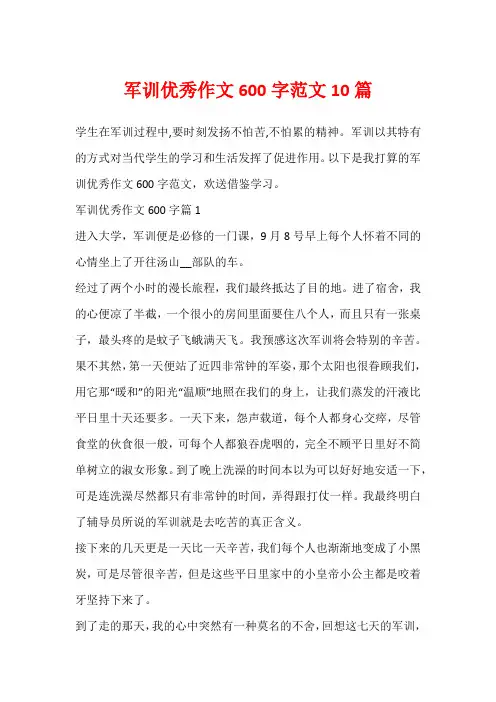 军训优秀作文 600 字范文 10 篇

学生在军训过程中,要时刻发扬不怕苦,不怕累的精神。军训以其特有的方式对当代学生的学习和生活发挥了促进作用。以下是我打算的军训优秀作文 600 字范文，欢送借鉴学习。

军训优秀作文 600 字篇 1

进入大学，军训便是必修的一门课，9 月 8 号早上每个人怀着不同的心情坐上了开往汤山__部队的车。

经过了两个小时的漫长旅程，我们最终抵达了目的地。进了宿舍，我的心便凉了半截，一个很小的房间里面要住八个人，而且只有一张桌子，最头疼的是蚊子飞蛾满天飞。我预感这次军训将会特别的辛苦。果不其然，第一天便站了近四非常钟的军姿，那个太阳也很眷顾我们，用它那“暖和”的阳光“温顺”地照在我们的身上，让我们蒸发的汗液比平日里十天还要多。一天下来，怨声载道，每个人都身心交瘁，尽管食堂的伙食很一般，可每个人都狼吞虎咽的，完全不顾平日里好不简单树立的淑女形象。到了晚上洗澡的时间本以为可以好好地安适一下，可是连洗澡尽然都只有非常钟的时间，弄得跟打仗一样。我最终明白了辅导员所说的军训就是去吃苦的真正含义。

接下来的几天更是一天比一天辛苦，我们每个人也渐渐地变成了小黑炭，可是尽管很辛苦，但是这些平日里家中的小皇帝小公主都是咬着牙坚持下来了。

到了走的那天，我的心中突然有一种莫名的不舍，回想这七天的军训，